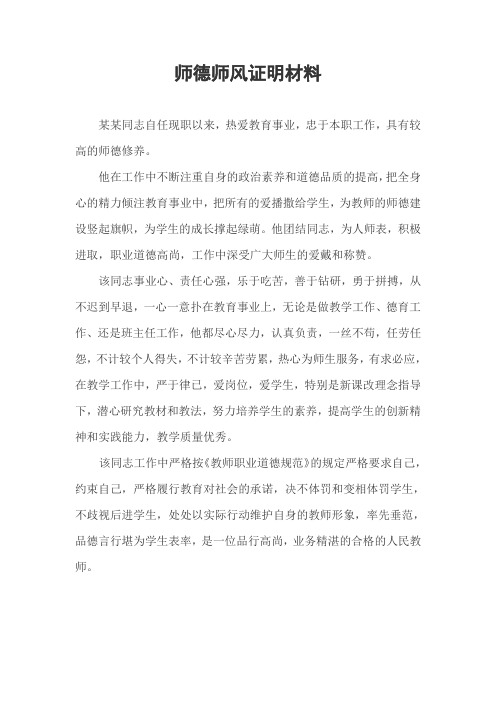 师德师风证明材料

某某同志自任现职以来，热爱教育事业，忠于本职工作，具有较高的师德修养。

他在工作中不断注重自身的政治素养和道德品质的提高，把全身心的精力倾注教育事业中，把所有的爱播撒给学生，为教师的师德建设竖起旗帜，为学生的成长撑起绿荫。他团结同志，为人师表，积极进取，职业道德高尚，工作中深受广大师生的爱戴和称赞。

该同志事业心、责任心强，乐于吃苦，善于钻研，勇于拼搏，从不迟到早退，一心一意扑在教育事业上，无论是做教学工作、德育工作、还是班主任工作，他都尽心尽力，认真负责，一丝不苟，任劳任怨，不计较个人得失，不计较辛苦劳累，热心为师生服务，有求必应，在教学工作中，严于律己，爱岗位，爱学生，特别是新课改理念指导下，潜心研究教材和教法，努力培养学生的素养，提高学生的创新精神和实践能力，教学质量优秀。

该同志工作中严格按《教师职业道德规范》的规定严格要求自己，约束自己，严格履行教育对社会的承诺，决不体罚和变相体罚学生，不歧视后进学生，处处以实际行动维护自身的教师形象，率先垂范，品德言行堪为学生表率，是一位品行高尚，业务精湛的合格的人民教师。